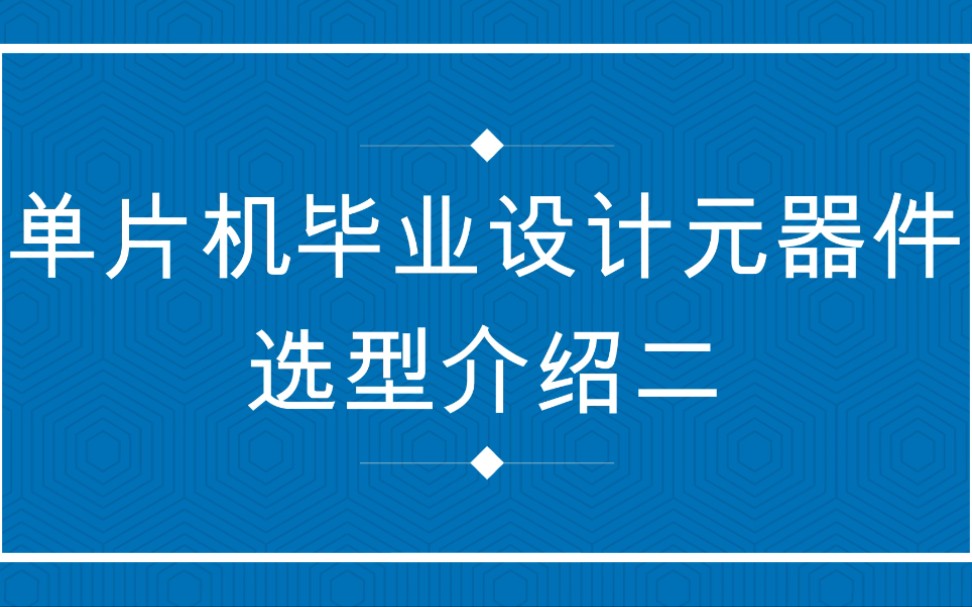 单片机毕业设计元器件选型介绍二